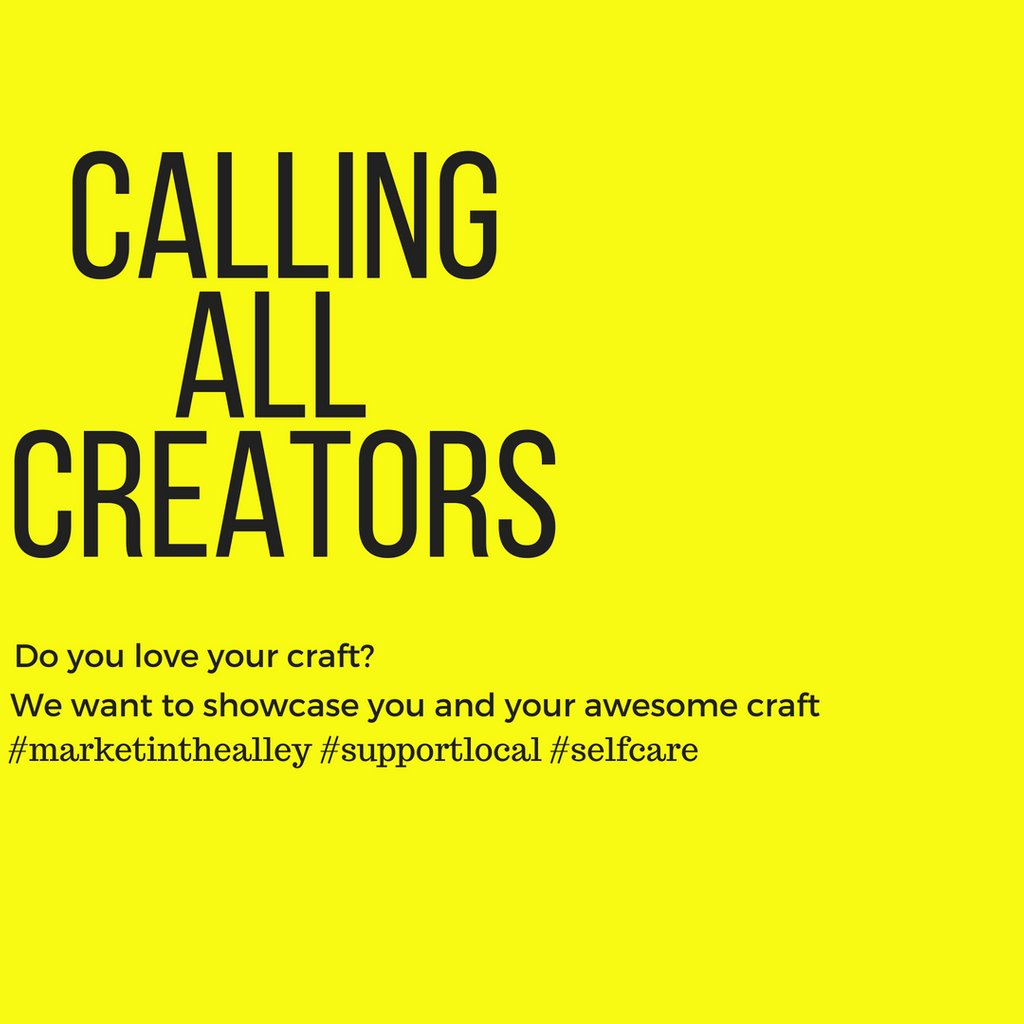 CALLING ALL CREATORS

Do you love your craft?

We want to showcase you and your awesome craft

#marketinthealley #supportlocal #selfcare